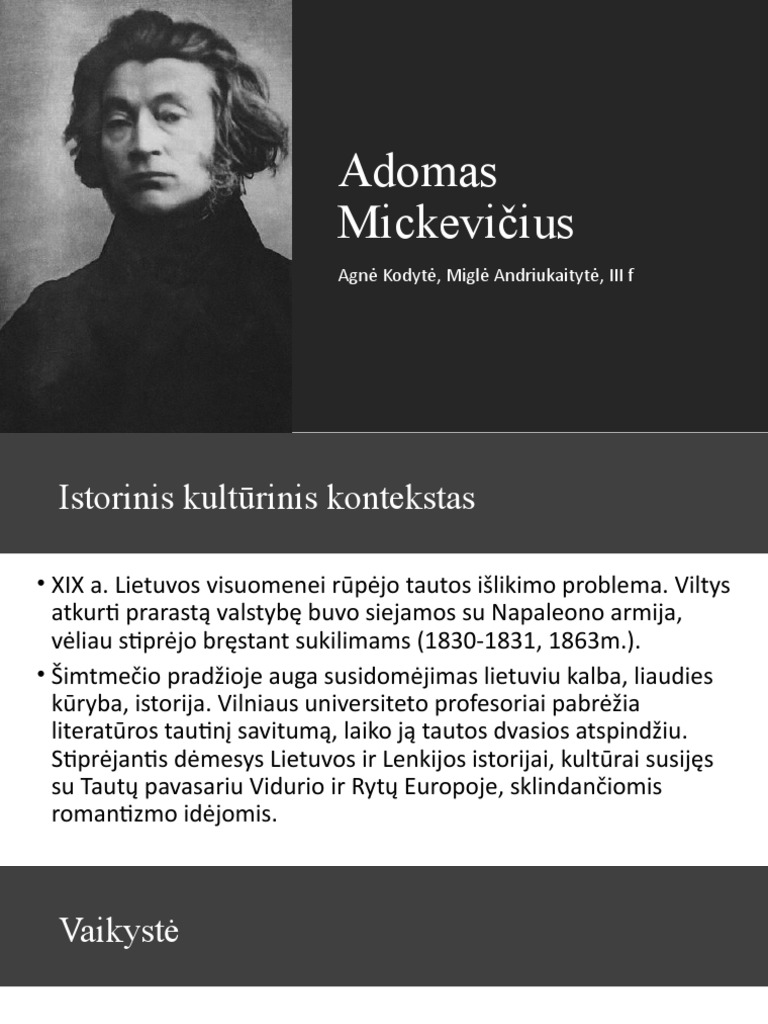 Adomas Mickevičius

Agnė Kodytė, Miglė Andriukaitytė, III f

Istorinis kultūrinis kontekstas

• XIX a. Lietuvos visuomenei rūpėjo tautos išlikimo problema. Viltys atkurti prarastą valstybę buvo siejamos su Napaleono armija, vėliau stiprėjo bręstant sukilimams (1830-1831, 1863m.).

• Šimtmečio pradžioje auga susidomėjimas lietuviu kalba, liaudies kūryba, istorija. Vilniaus universiteto profesoriai pabrėžia literatūros tautinį savitumą, laiko ją tautos dvasios atspindžiu. Stiprėjantis dėmesys Lietuvos ir Lenkijos istorijai, kultūrai susijęs su Tautų pavasariu Vidurio ir Rytų Europoje, sklindančiomis romantizmo idėjomis.

Vaikystė